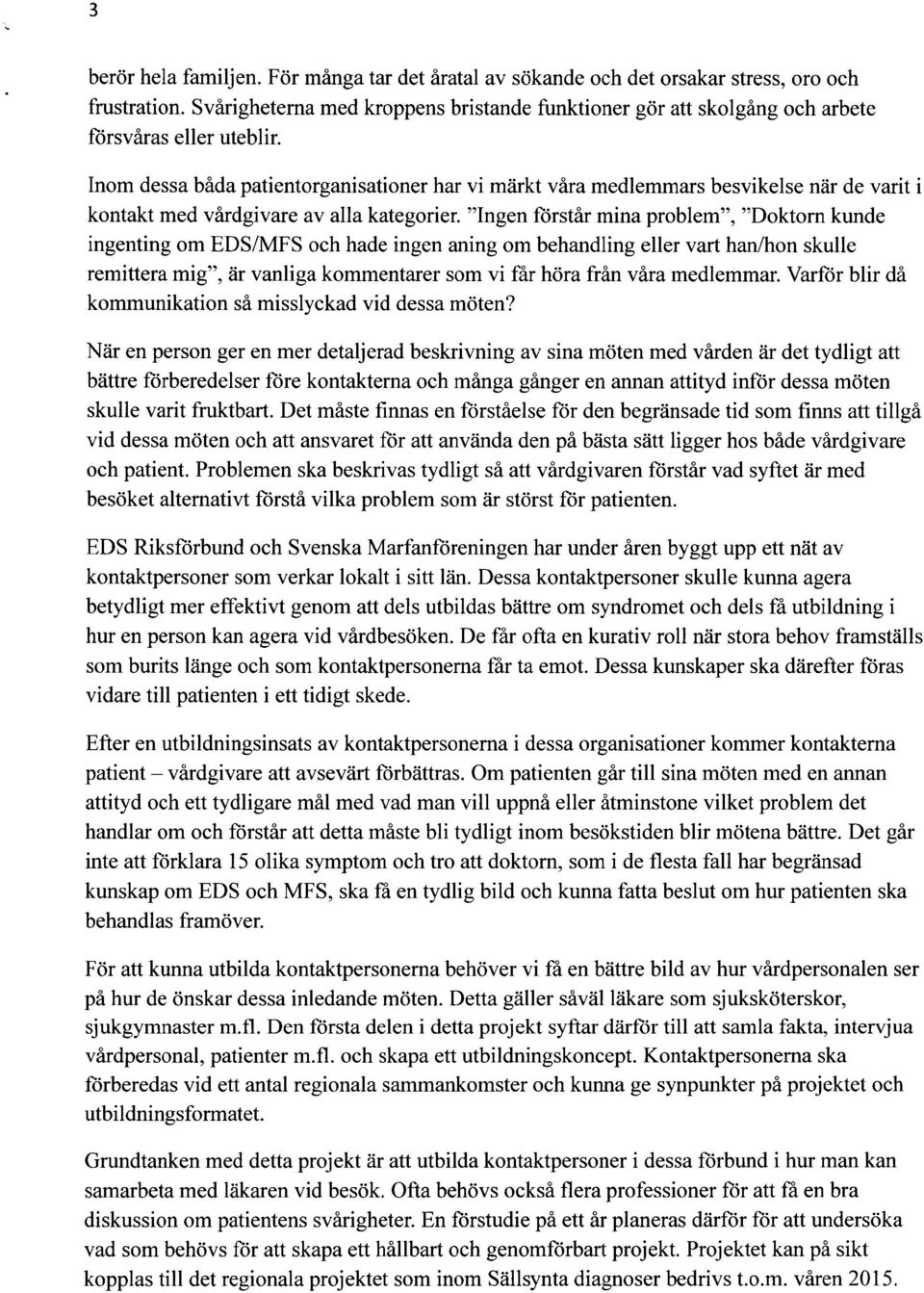 3

berör hela familjen. För många tar det åratal av sökande och det orsakar stress, oro och frustration. Svårigheterna med kroppens bristande funktioner gör att skolgång och arbete försvåras eller uteblir.

Inom dessa båda patientorganisationer har vi märkt våra medlemmars besvikelse när de varit i kontakt med vårdgivare av alla kategorier. "Ingen förstår mina problem", "Doktorn kunde ingenting om EDS/MFS och hade ingen aning om behandling eller vart han/hon skulle remittera mig", är vanliga kommentarer som vi får höra från våra medlemmar. Varför blir då kommunikation så misslyckad vid dessa möten?

När en person ger en mer detaljerad beskrivning av sina möten med vården är det tydligt att bättre förberedelser före kontakterna och många gånger en annan attityd inför dessa möten skulle varit fruktbart. Det måste finnas en förståelse för den begränsade tid som finns att tillgå vid dessa möten och att ansvaret för att använda den på bästa sätt ligger hos både vårdgivare och patient. Problemen ska beskrivas tydligt så att vårdgivaren förstår vad syftet är med besöket alternativt förstå vilka problem som är störst för patienten.

EDS Riksförbund och Svenska Marfanföreningen har under åren byggt upp ett nät av kontaktpersoner som verkar lokalt i sitt län. Dessa kontaktpersoner skulle kunna agera betydligt mer effektivt genom att dels utbildas bättre om syndromet och dels få utbildning i hur en person kan agera vid vårdbesöken. De får ofta en kurativ roll när stora behov framställs som burits länge och som kontaktpersonerna får ta emot. Dessa kunskaper ska därefter föras vidare till patienten i ett tidigt skede.

Efter en utbildningsinsats av kontaktpersonerna i dessa organisationer kommer kontakterna patient – vårdgivare att avsevärt förbättras. Om patienten går till sina möten med en annan attityd och ett tydligare mål med vad man vill uppnå eller åtminstone vilket problem det handlar om och förstår att detta måste bli tydligt inom besökstiden blir mötena bättre. Det går inte att förklara 15 olika symptom och tro att doktorn, som i de flesta fall har begränsad kunskap om EDS och MFS, ska få en tydlig bild och kunna fatta beslut om hur patienten ska behandlas framöver.

För att kunna utbilda kontaktpersonerna behöver vi få en bättre bild av hur vårdpersonalen ser på hur de önskar dessa inledande möten. Detta gäller såväl läkare som sjuksköterskor, sjukgymnaster m.fl. Den första delen i detta projekt syftar därför till att samla fakta, intervjua vårdpersonal, patienter m.fl. och skapa ett utbildningskoncept. Kontaktpersonerna ska förberedas vid ett antal regionala sammankomster och kunna ge synpunkter på projektet och utbildningsformatet.

Grundtanken med detta projekt är att utbilda kontaktpersoner i dessa förbund i hur man kan samarbeta med läkaren vid besök. Ofta behövs också flera professioner för att få en bra diskussion om patientens svårigheter. En förstudie på ett år planeras därför för att undersöka vad som behövs för att skapa ett hållbart och genomförbart projekt. Projektet kan på sikt kopplas till det regionala projektet som inom Sällsynta diagnoser bedrivs t.o.m. våren 2015.